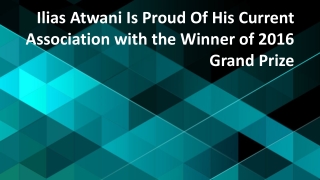 Ilias Atwani Is Proud Of His Current Association with the Winner of 2016 Grand Prize